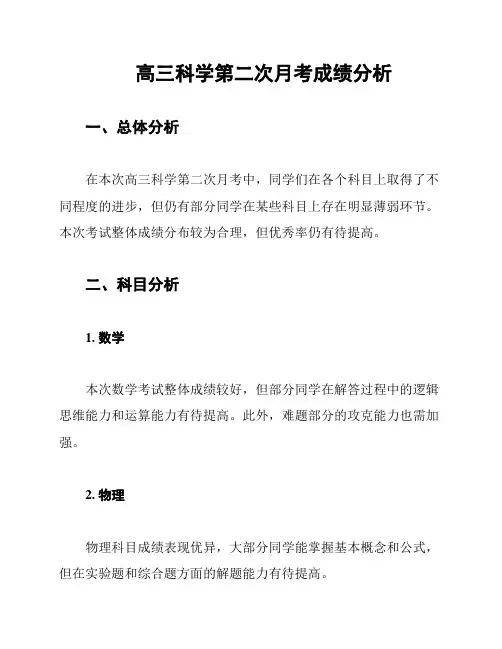 高三科学第二次月考成绩分析

一、总体分析

在本次高三科学第二次月考中，同学们在各个科目上取得了不同程度的进步，但仍有部分同学在某些科目上存在明显薄弱环节。本次考试整体成绩分布较为合理，但优秀率仍有待提高。

二、科目分析

1. 数学

本次数学考试整体成绩较好，但部分同学在解答过程中的逻辑思维能力和运算能力有待提高。此外，难题部分的攻克能力也需加强。

2. 物理

物理科目成绩表现优异，大部分同学能掌握基本概念和公式，但在实验题和综合题方面的解题能力有待提高。